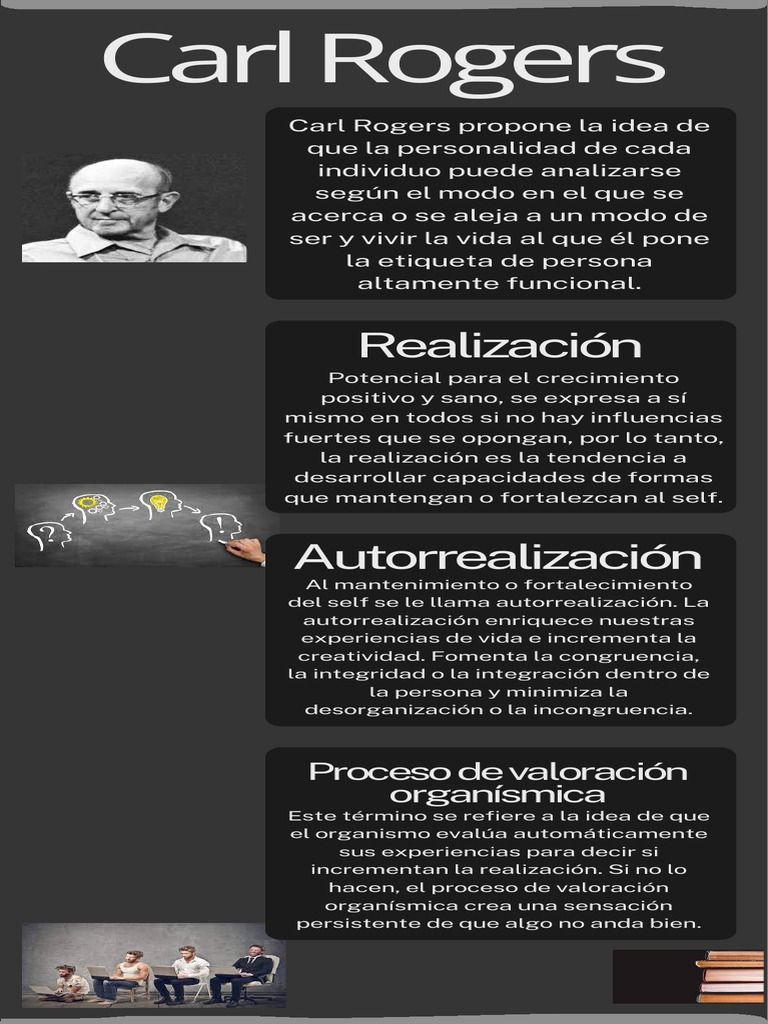 Carl Rogers

Carl Rogers propone la idea de que la personalidad de cada individuo puede analizarse según el modo en el que se acerca o se aleja a un modo de ser y vivir la vida al que él pone la etiqueta de persona altamente funcional.

Realización

Potencial para el crecimiento positivo y sano, se expresa a sí mismo en todos si no hay influencias fuertes que se opongan, por lo tanto, la realización es la tendencia a desarrollar capacidades de formas que mantengan o fortalezcan al self.

Autorrealización

Al mantenimiento o fortalecimiento del self se le llama autorrealización. La autorrealización enriquece nuestras experiencias de vida e incrementa la creatividad. Fomenta la congruencia, la integridad o la integración dentro de la persona y minimiza la desorganización o la incongruencia.

Proceso de valoración organísmica

Este término se refiere a la idea de que el organismo evalúa automáticamente sus experiencias para decir si incrementan la realización. Si no lo hacen, el proceso de valoración organísmica crea una sensación persistente de que algo no anda bien.